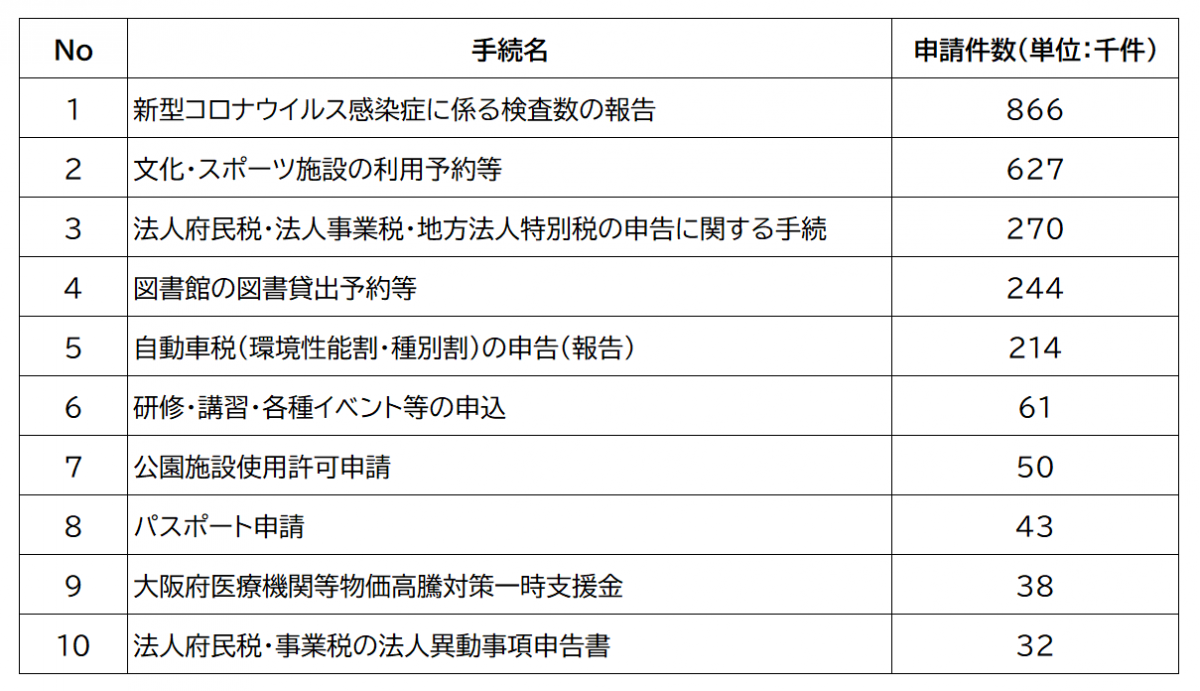 | No | 手続名 | 申請件数(単位:千件) |
|---|---|---|
| 1 | 新型コロナウイルス感染症に係る検査数の報告 | 866 |
| 2 | 文化・スポーツ施設の利用予約等 | 627 |
| 3 | 法人府民税・法人事業税・地方法人特別税の申告に関する手続 | 270 |
| 4 | 図書館の図書貸出予約等 | 244 |
| 5 | 自動車税(環境性能割・種別割)の申告(報告) | 214 |
| 6 | 研修・講習・各種イベント等の申込 | 61 |
| 7 | 公園施設使用許可申請 | 50 |
| 8 | パスポート申請 | 43 |
| 9 | 大阪府医療機関等物価高騰対策一時支援金 | 38 |
| 10 | 法人府民税・事業税の法人異動事項申告書 | 32 |